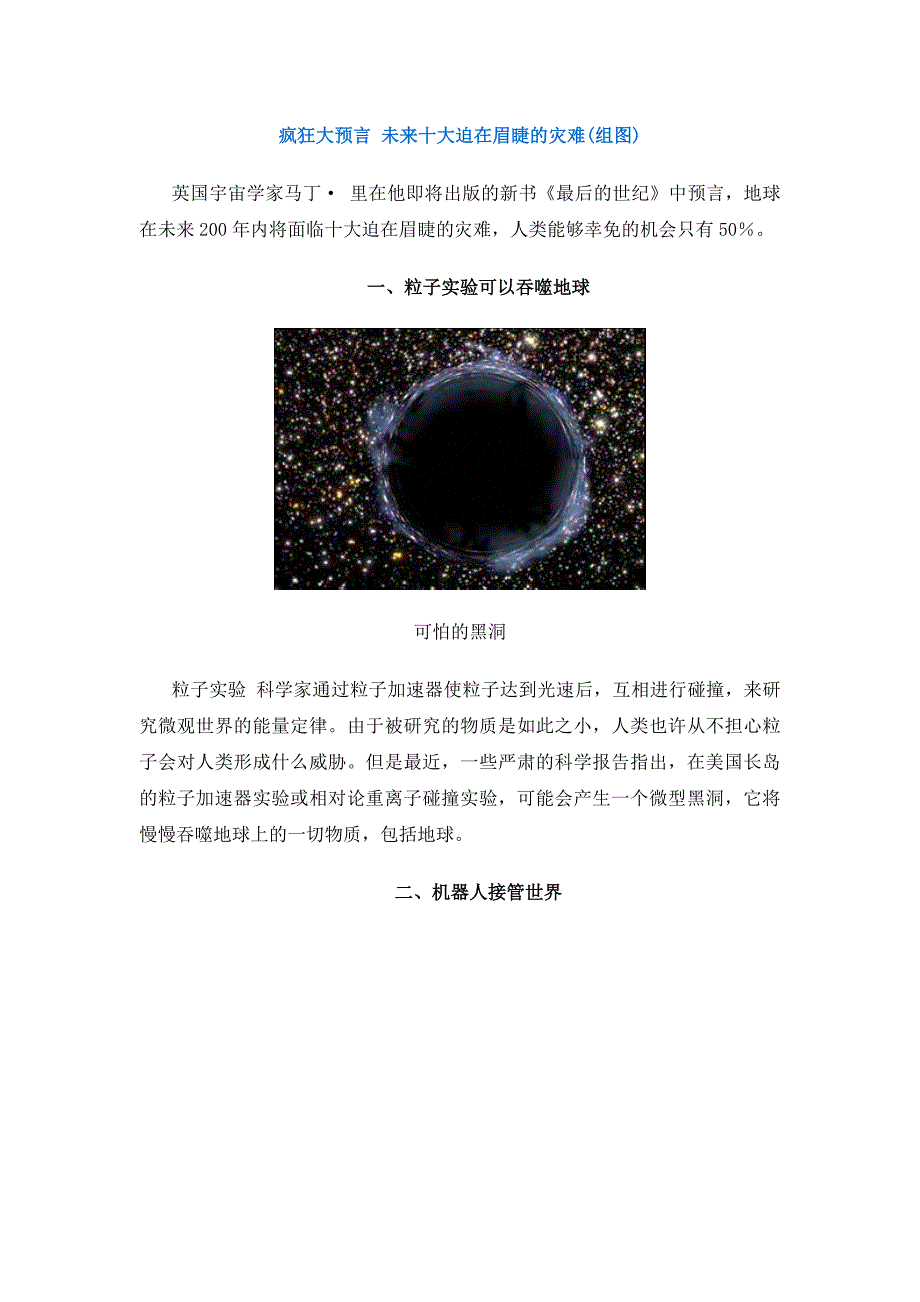 疯狂大预言 未来十大迫在眉睫的灾难(组图)

英国宇宙学家马丁· 里在他即将出版的新书《最后的世纪》中预言，地球在未来200年内将面临十大迫在眉睫的灾难，人类能够幸免的机会只有50%。

一、粒子实验可以吞噬地球

可怕的黑洞

粒子实验 科学家通过粒子加速器使粒子达到光速后，互相进行碰撞，来研究微观世界的能量定律。由于被研究的物质是如此之小，人类也许从不担心粒子会对人类形成什么威胁。但是最近，一些严肃的科学报告指出，在美国长岛的粒子加速器实验或相对论重离子碰撞实验，可能会产生一个微型黑洞，它将慢慢吞噬地球上的一切物质，包括地球。

二、机器人接管世界